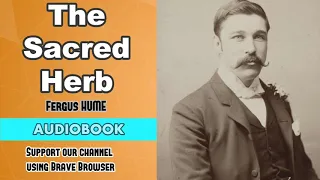 The Sacred Herb

Fergus HUME

AUDIOBOOK

Support our channel using Brave Browser